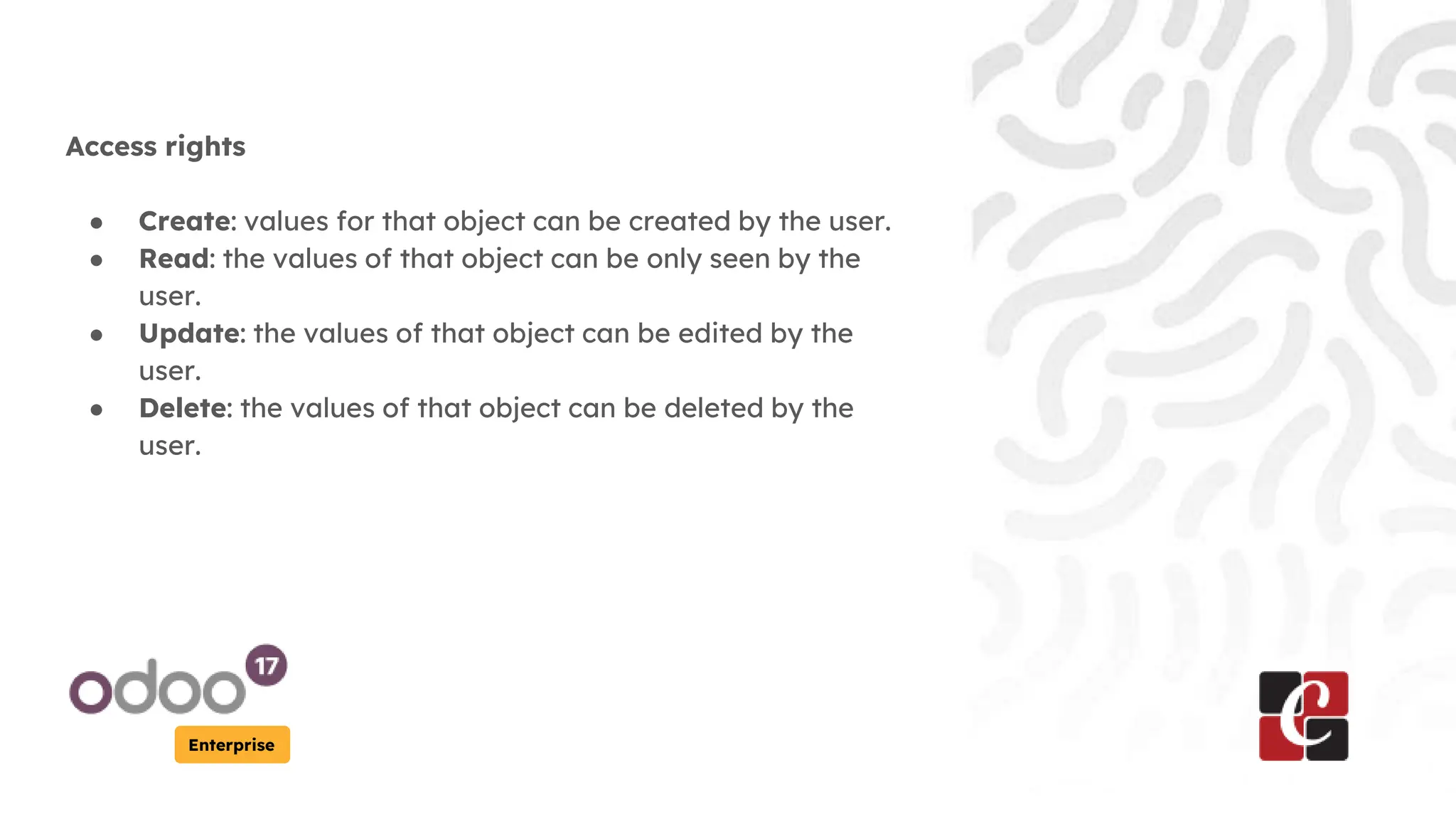 Access rights

• Create: values for that object can be created by the user.
• Read: the values of that object can be only seen by the user.
• Update: the values of that object can be edited by the user.
• Delete: the values of that object can be deleted by the user.

odoo 17
Enterprise